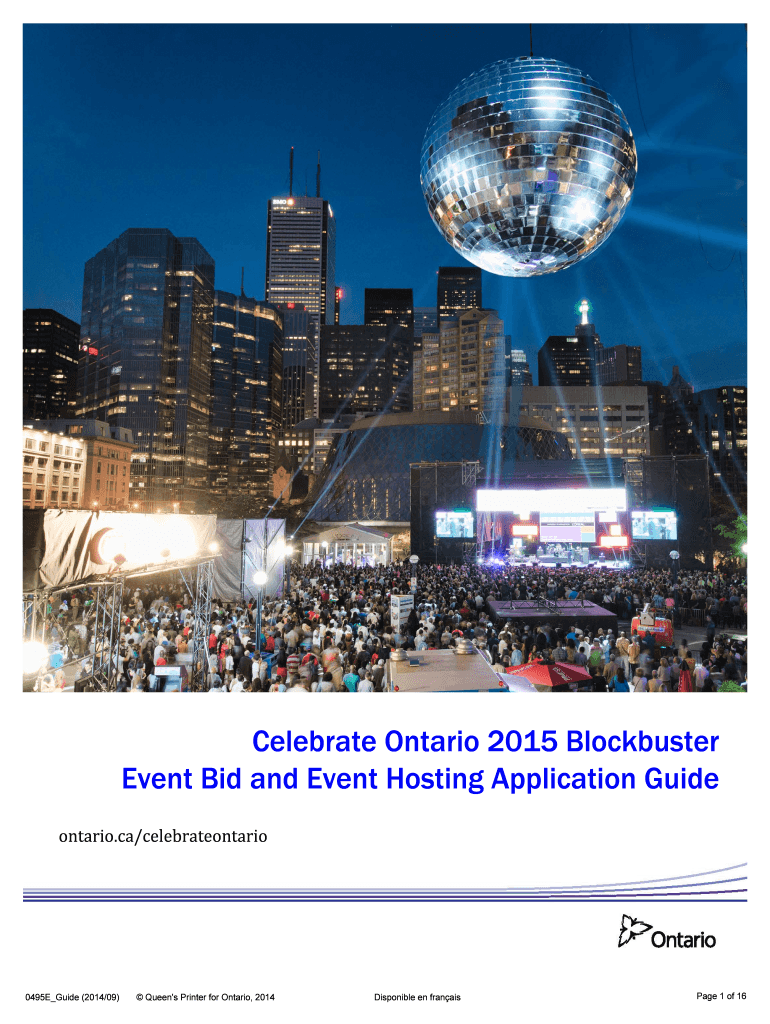 Celebrate Ontario 2015 Blockbuster Event Bid and Event Hosting Application Guide

ontario.ca/celebrateontario

Ontario

0495E_Guide (2014/09) © Queen's Printer for Ontario, 2014 Disponible en français Page 1 of 16